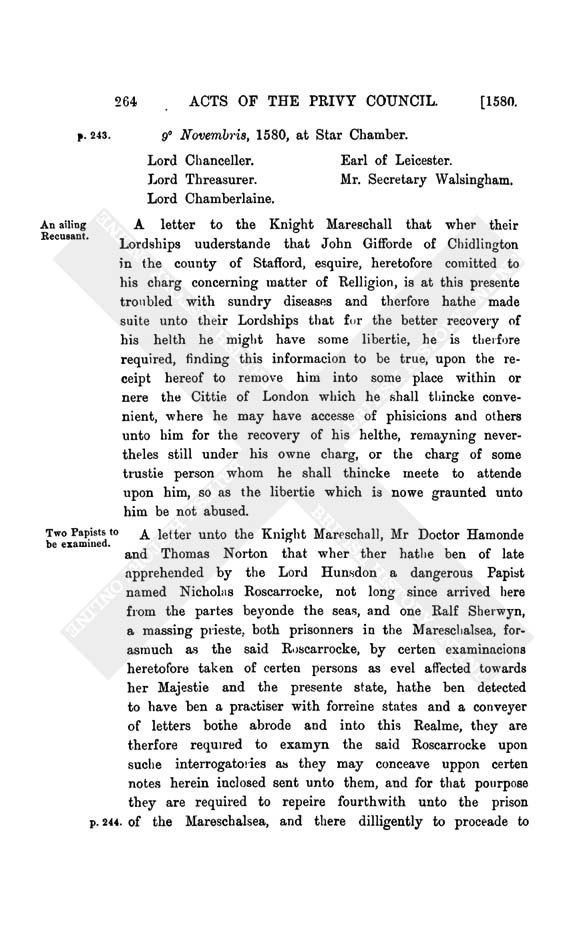 264 ACTS OF THE PRIVY COUNCIL. [1580.

p. 243. 9° Novembris, 1580, at Star Chamber.

Lord Chanceller.
Lord Threasurer.
Lord Chamberlaine.
Earl of Leicester.
Mr. Secretary Walsingham.

An ailing Recusant.

A letter to the Knight Mareschall that wher their Lordships uuderstande that John Gifforde of Chidlington in the county of Stafford, esquire, heretofore comitted to his charg concerning matter of Relligion, is at this presente troubled with sundry diseases and therfore hathe made suite unto their Lordships that for the better recovery of his helth he might have some libertie, he is therfore required, finding this informacion to be true, upon the receipt hereof to remove him into some place within or nere the Cittie of London which he shall thincke convenient, where he may have accesse of phisicions and others unto him for the recovery of his helthe, remayning nevertheles still under his owne charg, or the charg of some trustie person whom he shall thincke meete to attende upon him, so as the libertie which is nowe graunted unto him be not abused.

Two Papists to be examined.

A letter unto the Knight Mareschall, Mr Doctor Hamonde and Thomas Norton that wher ther hathe ben of late apprehended by the Lord Hunsdon a dangerous Papist named Nicholas Roscarrocke, not long since arrived here from the partes beyonde the seas, and one Ralf Sherwyn, a massing prieste, both prisonners in the Mareschalsea, forasmuch as the said Roscarrocke, by certen examinacions heretofore taken of certen persons as evel affected towards her Majestie and the presente state, hathe ben detected to have ben a practiser with forreine states and a conveyer of letters bothe abrode and into this Realme, they are therfore required to examyn the said Roscarrocke upon suche interrogatories as they may conceave uppon certen notes herein inclosed sent unto them, and for that pourpose they are required to repeire fourthwith unto the prison

p. 244. of the Mareschalsea, and there dilligently to proceade to